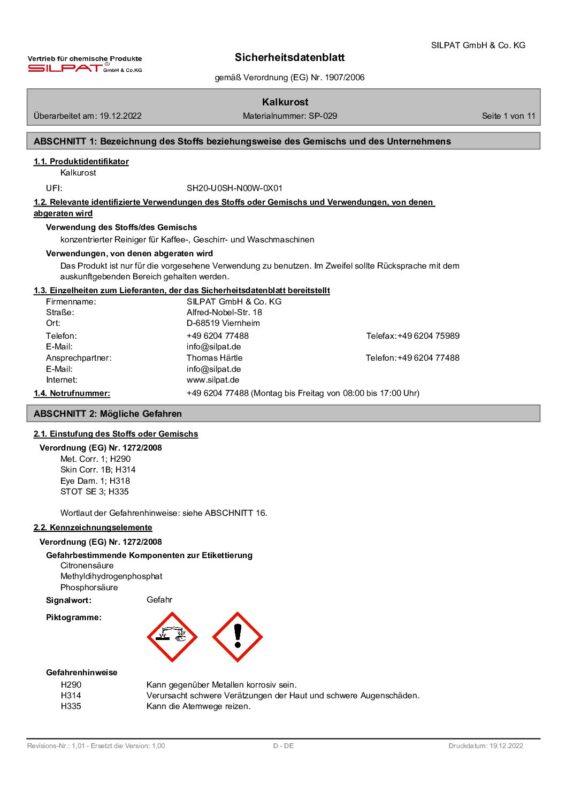 SILPAT GmbH & Co. KG

Vertrieb für chemische Produkte
SILPAT GmbH & Co.KG

Sicherheitsdatenblatt

gemäß Verordnung (EG) Nr. 1907/2006

Kalkurost

Überarbeitet am: 19.12.2022 Materialnummer: SP-029 Seite 1 von 11

ABSCHNITT 1: Bezeichnung des Stoffs beziehungsweise des Gemischs und des Unternehmens

1.1. Produktidentifikator

Kalkurost

UFI: SH20-U0SH-N00W-0X01

1.2. Relevante identifizierte Verwendungen des Stoffs oder Gemischs und Verwendungen, von denen abgeraten wird

Verwendung des Stoffs/des Gemischs

konzentrierter Reiniger für Kaffee-, Geschirr- und Waschmaschinen

Verwendungen, von denen abgeraten wird

Das Produkt ist nur für die vorgesehene Verwendung zu benutzen. Im Zweifel sollte Rücksprache mit dem auskunftgebenden Bereich gehalten werden.

1.3. Einzelheiten zum Lieferanten, der das Sicherheitsdatenblatt bereitstellt

Firmenname: SILPAT GmbH & Co. KG
Straße: Alfred-Nobel-Str. 18
Ort: D-68519 Viernheim
Telefon: +49 6204 77488 Telefax: +49 6204 75989
E-Mail: info@silpat.de
Ansprechpartner: Thomas Härtle Telefon: +49 6204 77488
E-Mail: info@silpat.de
Internet: www.silpat.de

1.4. Notrufnummer: +49 6204 77488 (Montag bis Freitag von 08:00 bis 17:00 Uhr)

ABSCHNITT 2: Mögliche Gefahren

2.1. Einstufung des Stoffs oder Gemischs

Verordnung (EG) Nr. 1272/2008

Met. Corr. 1; H290
Skin Corr. 1B; H314
Eye Dam. 1; H318
STOT SE 3; H335

Wortlaut der Gefahrenhinweise: siehe ABSCHNITT 16.

2.2. Kennzeichnungselemente

Verordnung (EG) Nr. 1272/2008

Gefahrbestimmende Komponenten zur Etikettierung

Citronensäure
Methyldihydrogenphosphat
Phosphorsäure

Signalwort: Gefahr

Piktogramme:

Gefahrenhinweise

H290 Kann gegenüber Metallen korrosiv sein.
H314 Verursacht schwere Verätzungen der Haut und schwere Augenschäden.
H335 Kann die Atemwege reizen.

Revisions-Nr.: 1,01 - Ersetzt die Version: 1,00 D - DE Druckdatum: 19.12.2022